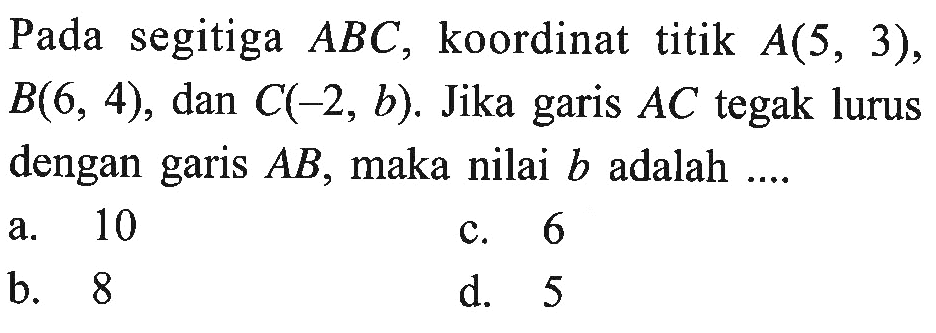 Pada segitiga $ABC$, koordinat titik $A(5, 3)$, $B(6, 4)$, dan $C(-2, b)$. Jika garis $AC$ tegak lurus dengan garis $AB$, maka nilai $b$ adalah ....

a. 10
b. 8
c. 6
d. 5